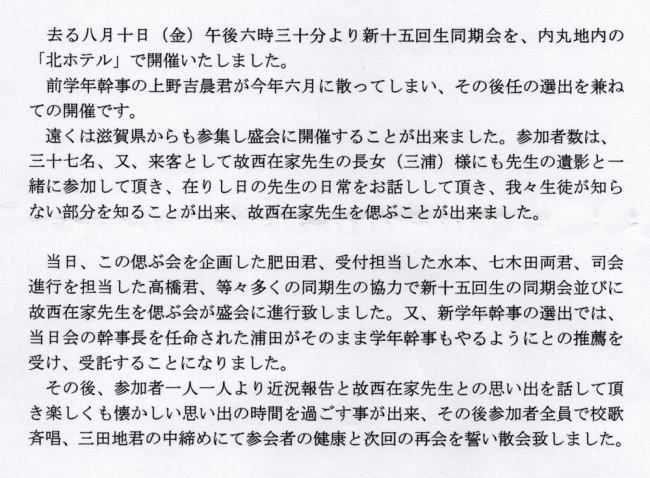 去る八月十日（金）午後六時三十分より新十五回生同期会を、内丸地内の「北ホテル」で開催いたしました。
前学年幹事の上野吉晨君が今年六月に散ってしまい、その後任の選出を兼ねての開催です。
遠くは滋賀県からも参集し盛会に開催することが出来ました。参加者数は、三十七名、又、来客として故西在家先生の長女（三浦）様にも先生の遺影と一緒に参加して頂き、在りし日の先生の日常をお話しして頂き、我々生徒が知らない部分を知ることが出来、故西在家先生を偲ぶことが出来ました。

当日、この偲ぶ会を企画した肥田君、受付担当した水本、七木田両君、司会進行を担当した高橋君、等々多くの同期生の協力で新十五回生の同期会並びに故西在家先生を偲ぶ会が盛会に進行致しました。又、新学年幹事の選出では、当日会の幹事長を任命された浦田がそのまま学年幹事もやるようにとの推薦を受け、受託することになりました。
その後、参加者一人一人より近況報告と故西在家先生との思い出を話して頂き楽しくも懐かしい思い出の時間を過ごす事が出来、その後参加者全員で校歌斉唱、三田地君の中締めにて参会者の健康と次回の再会を誓い散会致しました。